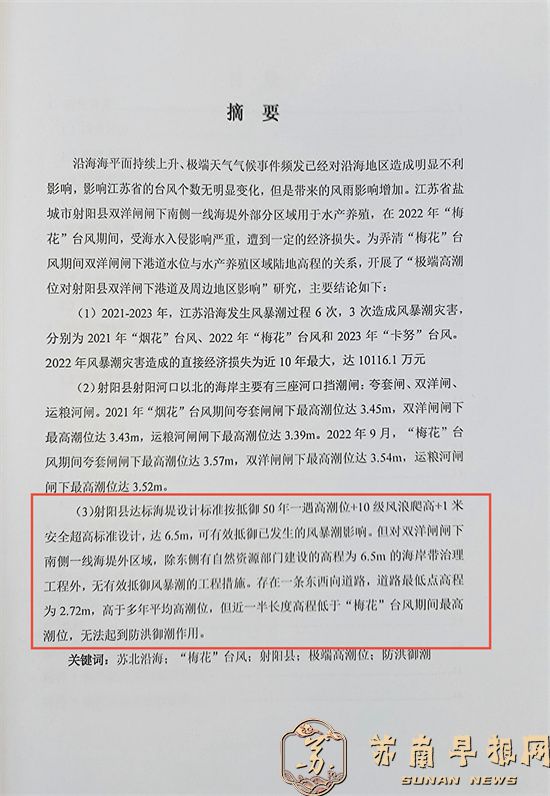 摘要

沿海海平面持续上升、极端天气气候事件频发已经对沿海地区造成明显不利影响，影响江苏省的台风个数无明显变化，但是带来的风雨影响增加。江苏省盐城市射阳县双洋闸闸下南侧一线海堤外部分区域用于水产养殖，在2022年“梅花”台风期间，受海水入侵影响严重，遭到一定的经济损失。为弄清“梅花”台风期间双洋闸闸下港道水位与水产养殖区域陆地高程的关系，开展了“极端高潮位对射阳县双洋闸下港道及周边地区影响”研究，主要结论如下：

（1）2021-2023年，江苏沿海发生风暴潮过程6次，3次造成风暴潮灾害，分别为2021年“烟花”台风、2022年“梅花”台风和2023年“卡努”台风。2022年风暴潮灾害造成的直接经济损失为近10年最大，达10116.1万元

（2）射阳县射阳河口以北的海岸主要有三座河口挡潮闸：夸套闸、双洋闸、运粮河闸。2021年“烟花”台风期间夸套闸闸下最高潮位达3.45m，双洋闸闸下最高潮位达3.43m，运粮河闸闸下最高潮位达3.39m。2022年9月，“梅花”台风期间夸套闸闸下最高潮位达3.57m，双洋闸闸下最高潮位达3.54m，运粮河闸闸下最高潮位达3.52m。

(3)射阳县达标海堤设计标准按抵御50年一遇高潮位+10级风浪爬高+1米安全超高标准设计，达6.5m，可有效抵御已发生的风暴潮影响。但对双洋闸闸下南侧一线海堤外区域，除东侧有自然资源部门建设的高程为6.5m的海岸带治理工程外，无有效抵御风暴潮的工程措施。存在一条东西向道路，道路最低点高程为2.72m，高于多年平均高潮位，但近一半长度高程低于“梅花”台风期间最高潮位，无法起到防洪御潮作用。

关键词：苏北沿海；“梅花”台风；射阳县；极端高潮位；防洪御潮

苏南早报网
SUNAN NEWS